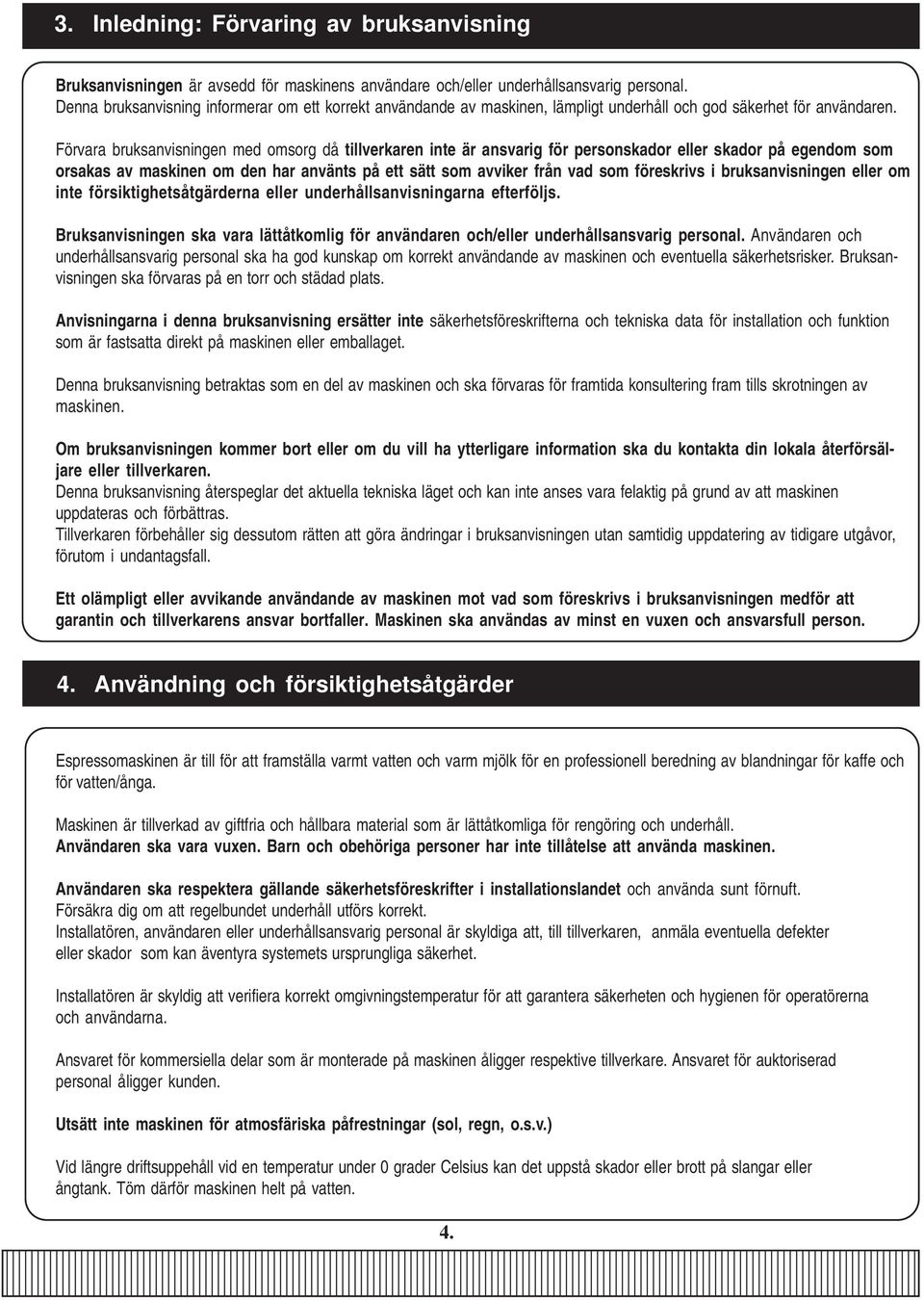 3. Inledning: Förvaring av bruksanvisning

Bruksanvisningen är avsedd för maskinens användare och/eller underhållsansvarig personal.
Denna bruksanvisning informerar om ett korrekt användande av maskinen, lämpligt underhåll och god säkerhet för användaren.

Förvara bruksanvisningen med omsorg då tillverkaren inte är ansvarig för personskador eller skador på egendom som orsakas av maskinen om den har använts på ett sätt som avviker från vad som föreskrivs i bruksanvisningen eller om inte försiktighetsåtgärderna eller underhållsanvisningarna efterföljs.

Bruksanvisningen ska vara lättåtkomlig för användaren och/eller underhållsansvarig personal. Användaren och underhållsansvarig personal ska ha god kunskap om korrekt användande av maskinen och eventuella säkerhetsrisker. Bruksanvisningen ska förvaras på en torr och städad plats.

Anvisningarna i denna bruksanvisning ersätter inte säkerhetsföreskrifterna och tekniska data för installation och funktion som är fastsatta direkt på maskinen eller emballaget.

Denna bruksanvisning betraktas som en del av maskinen och ska förvaras för framtida konsultering fram tills skrotningen av maskinen.

Om bruksanvisningen kommer bort eller om du vill ha ytterligare information ska du kontakta din lokala återförsäljare eller tillverkaren.
Denna bruksanvisning återspeglar det aktuella tekniska läget och kan inte anses vara felaktig på grund av att maskinen uppdateras och förbättras.
Tillverkaren förbehåller sig dessutom rätten att göra ändringar i bruksanvisningen utan samtidig uppdatering av tidigare utgåvor, förutom i undantagsfall.

Ett olämpligt eller avvikande användande av maskinen mot vad som föreskrivs i bruksanvisningen medför att garantin och tillverkarens ansvar bortfaller. Maskinen ska användas av minst en vuxen och ansvarsfull person.

4. Användning och försiktighetsåtgärder

Espressomaskinen är till för att framställa varmt vatten och varm mjölk för en professionell beredning av blandningar för kaffe och för vatten/ånga.

Maskinen är tillverkad av giftfria och hållbara material som är lättåtkomliga för rengöring och underhåll.
Användaren ska vara vuxen. Barn och obehöriga personer har inte tillåtelse att använda maskinen.

Användaren ska respektera gällande säkerhetsföreskrifter i installationslandet och använda sunt förnuft.
Försäkra dig om att regelbundet underhåll utförs korrekt.
Installatören, användaren eller underhållsansvarig personal är skyldiga att, till tillverkaren, anmäla eventuella defekter eller skador som kan äventyra systemets ursprungliga säkerhet.

Installatören är skyldig att verifiera korrekt omgivningstemperatur för att garantera säkerheten och hygienen för operatörerna och användarna.

Ansvaret för kommersiella delar som är monterade på maskinen åligger respektive tillverkare. Ansvaret för auktoriserad personal åligger kunden.

Utsätt inte maskinen för atmosfäriska påfrestningar (sol, regn, o.s.v.)

Vid längre driftsuppehåll vid en temperatur under 0 grader Celsius kan det uppstå skador eller brott på slangar eller ångtank. Töm därför maskinen helt på vatten.

4.